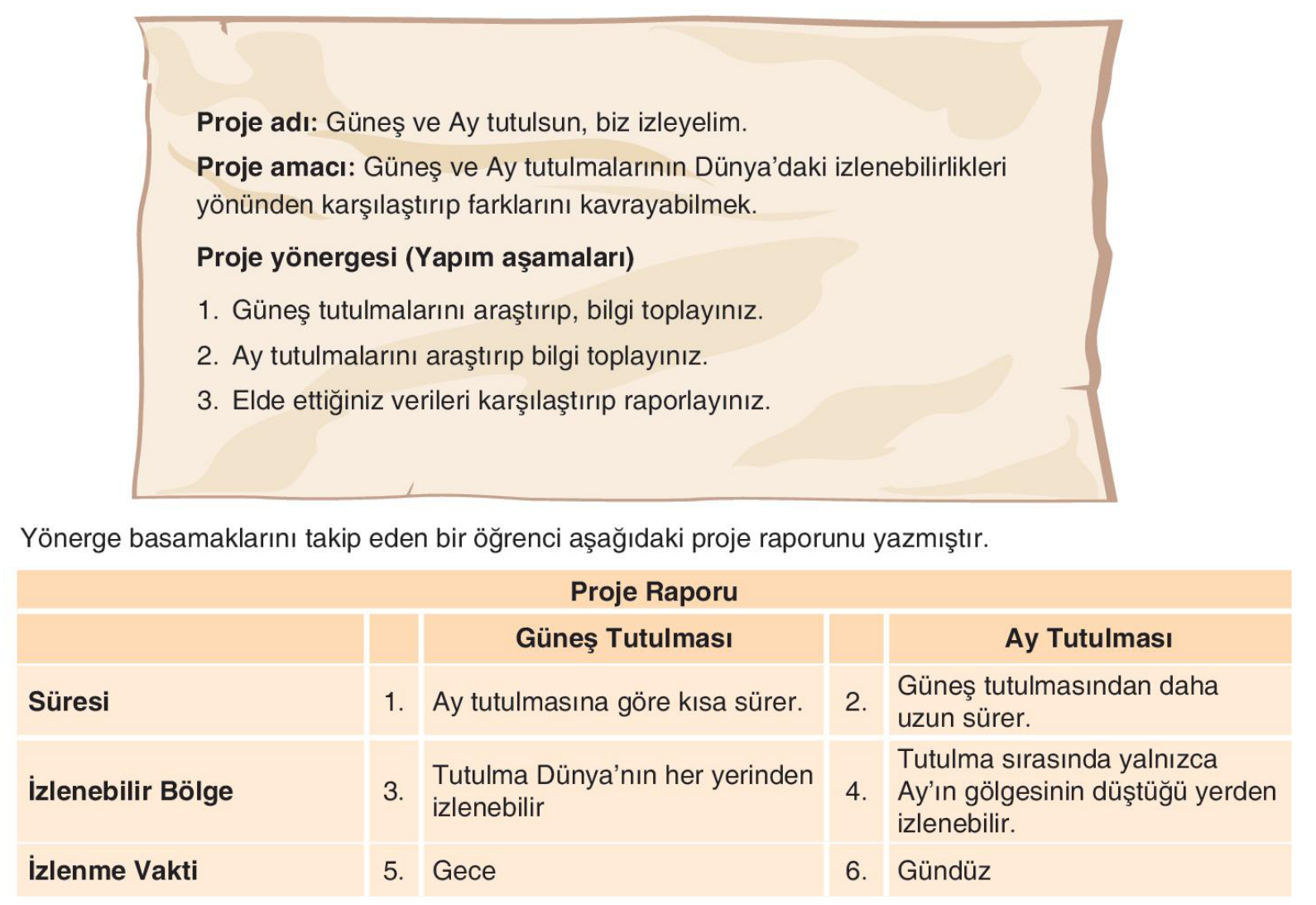 Proje adı: Güneş ve Ay tutulsun, biz izleyelim.

Proje amacı: Güneş ve Ay tutulmalarının Dünya'daki izlenebilirlikleri yönünden karşılaştırıp farklarını kavrayabilmek.

Proje yönergesi (Yapım aşamaları)

1. Güneş tutulmalarını araştırıp, bilgi toplayınız.
2. Ay tutulmalarını araştırıp bilgi toplayınız.
3. Elde ettiğiniz verileri karşılaştırıp raporlayınız.

Yönerge basamaklarını takip eden bir öğrenci aşağıdaki proje raporunu yazmıştır.

| Proje Raporu | | | | |
|---|---|---|---|---|
| | | Güneş Tutulması | | Ay Tutulması |
| Süresi | 1. | Ay tutulmasına göre kısa sürer. | 2. | Güneş tutulmasından daha uzun sürer. |
| İzlenebilir Bölge | 3. | Tutulma Dünya'nın her yerinden izlenebilir | 4. | Tutulma sırasında yalnızca Ay'ın gölgesinin düştüğü yerden izlenebilir. |
| İzlenme Vakti | 5. | Gece | 6. | Gündüz |